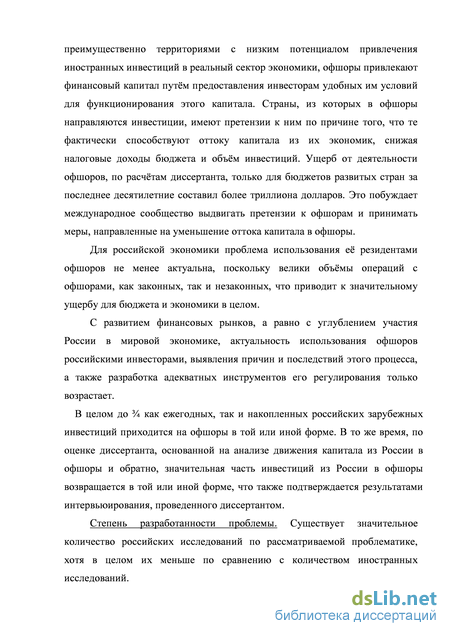 преимущественно территориями с низким потенциалом привлечения иностранных инвестиций в реальный сектор экономики, офшоры привлекают финансовый капитал путём предоставления инвесторам удобных им условий для функционирования этого капитала. Страны, из которых в офшоры направляются инвестиции, имеют претензии к ним по причине того, что те фактически способствуют оттоку капитала из их экономик, снижая налоговые доходы бюджета и объём инвестиций. Ущерб от деятельности офшоров, по расчётам диссертанта, только для бюджетов развитых стран за последнее десятилетние составил более триллиона долларов. Это побуждает международное сообщество выдвигать претензии к офшорам и принимать меры, направленные на уменьшение оттока капитала в офшоры.

Для российской экономики проблема использования её резидентами офшоров не менее актуальна, поскольку велики объёмы операций с офшорами, как законных, так и незаконных, что приводит к значительному ущербу для бюджета и экономики в целом.

С развитием финансовых рынков, а равно с углублением участия России в мировой экономике, актуальность использования офшоров российскими инвесторами, выявления причин и последствий этого процесса, а также разработка адекватных инструментов его регулирования только возрастает.

В целом до ¾ как ежегодных, так и накопленных российских зарубежных инвестиций приходится на офшоры в той или иной форме. В то же время, по оценке диссертанта, основанной на анализе движения капитала из России в офшоры и обратно, значительная часть инвестиций из России в офшоры возвращается в той или иной форме, что также подтверждается результатами интервьюирования, проведенного диссертантом.

Степень разработанности проблемы. Существует значительное количество российских исследований по рассматриваемой проблематике, хотя в целом их меньше по сравнению с количеством иностранных исследований.

dsLib.net
библиотека диссертаций